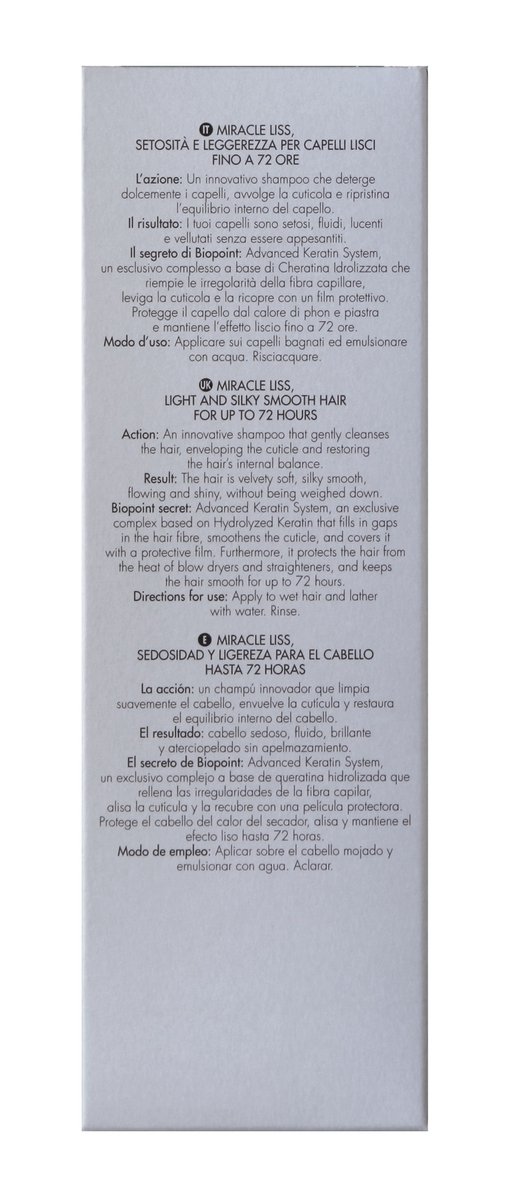 IT MIRACLE LISS, SETOSITÀ E LEGGEREZZA PER CAPELLI LISCI FINO A 72 ORE

L'azione: Un innovativo shampoo che deterge dolcemente i capelli, avvolge la cuticola e ripristina l'equilibrio interno del capello.
Il risultato: I tuoi capelli sono setosi, fluidi, lucenti e vellutati senza essere appesantiti.
Il segreto di Biopoint: Advanced Keratin System, un esclusivo complesso a base di Cheratina Idrolizzata che riempie le irregolarità della fibra capillare, leviga la cuticola e la ricopre con un film protettivo. Protegge il capello dal calore di phon e piastra e mantiene l'effetto liscio fino a 72 ore.
Modo d'uso: Applicare sui capelli bagnati ed emulsionare con acqua. Risciacquare.

UK MIRACLE LISS, LIGHT AND SILKY SMOOTH HAIR FOR UP TO 72 HOURS

Action: An innovative shampoo that gently cleanses the hair, enveloping the cuticle and restoring the hair's internal balance.
Result: The hair is velvety soft, silky smooth, flowing and shiny, without being weighed down.
Biopoint secret: Advanced Keratin System, an exclusive complex based on Hydrolyzed Keratin that fills in gaps in the hair fibre, smoothens the cuticle, and covers it with a protective film. Furthermore, it protects the hair from the heat of blow dryers and straighteners, and keeps the hair smooth for up to 72 hours.
Directions for use: Apply to wet hair and lather with water. Rinse.

E MIRACLE LISS, SEDOSIDAD Y LIGEREZA PARA EL CABELLO HASTA 72 HORAS

La acción: un champú innovador que limpia suavemente el cabello, envuelve la cutícula y restaura el equilibrio interno del cabello.
El resultado: cabello sedoso, fluido, brillante y aterciopelado sin apelmazamiento.
El secreto de Biopoint: Advanced Keratin System, un exclusivo complejo a base de queratina hidrolizada que rellena las irregularidades de la fibra capilar, alisa la cutícula y la recubre con una película protectora. Protege el cabello del calor del secador, alisa y mantiene el efecto liso hasta 72 horas.
Modo de empleo: Aplicar sobre el cabello mojado y emulsionar con agua. Aclarar.